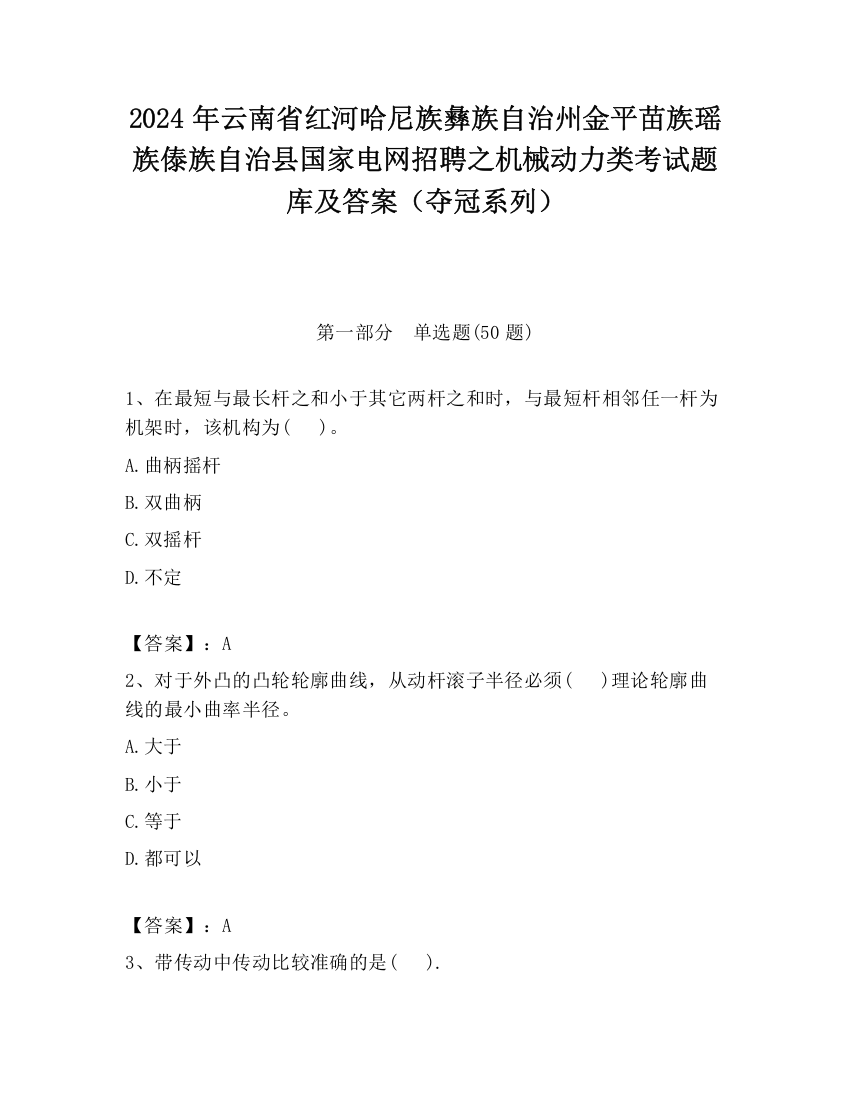 2024 年云南省红河哈尼族彝族自治州金平苗族瑶族傣族自治县国家电网招聘之机械动力类考试题库及答案（夺冠系列）

第一部分　单选题(50 题)

1、在最短与最长杆之和小于其它两杆之和时，与最短杆相邻任一杆为机架时，该机构为(　　)。

A.曲柄摇杆

B.双曲柄

C.双摇杆

D.不定

【答案】：A

2、对于外凸的凸轮轮廓曲线，从动杆滚子半径必须(　　)理论轮廓曲线的最小曲率半径。

A.大于

B.小于

C.等于

D.都可以

【答案】：A

3、带传动中传动比较准确的是(　　).